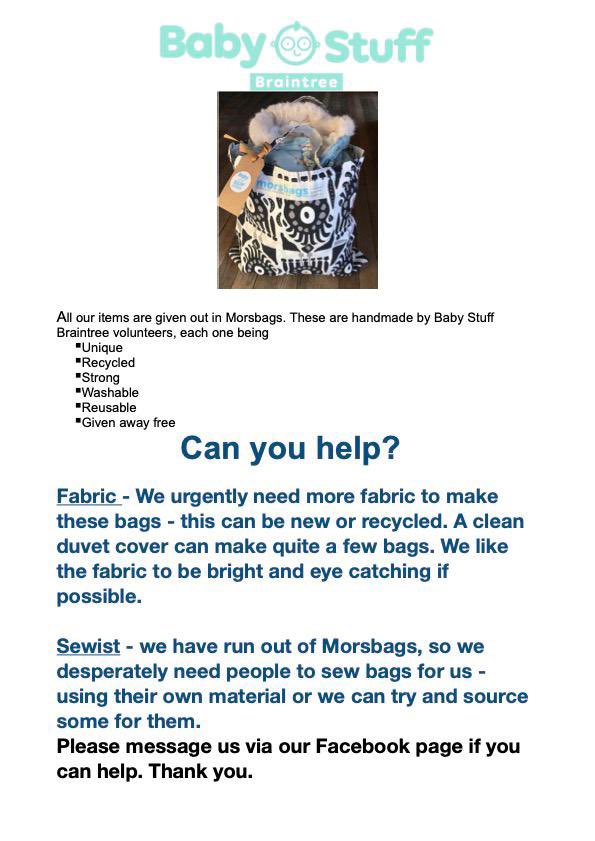 Baby Stuff
Braintree

morsbags

All our items are given out in Morsbags. These are handmade by Baby Stuff Braintree volunteers, each one being
▪Unique
▪Recycled
▪Strong
▪Washable
▪Reusable
▪Given away free

Can you help?

Fabric - We urgently need more fabric to make these bags - this can be new or recycled. A clean duvet cover can make quite a few bags. We like the fabric to be bright and eye catching if possible.

Sewist - we have run out of Morsbags, so we desperately need people to sew bags for us - using their own material or we can try and source some for them.
Please message us via our Facebook page if you can help. Thank you.